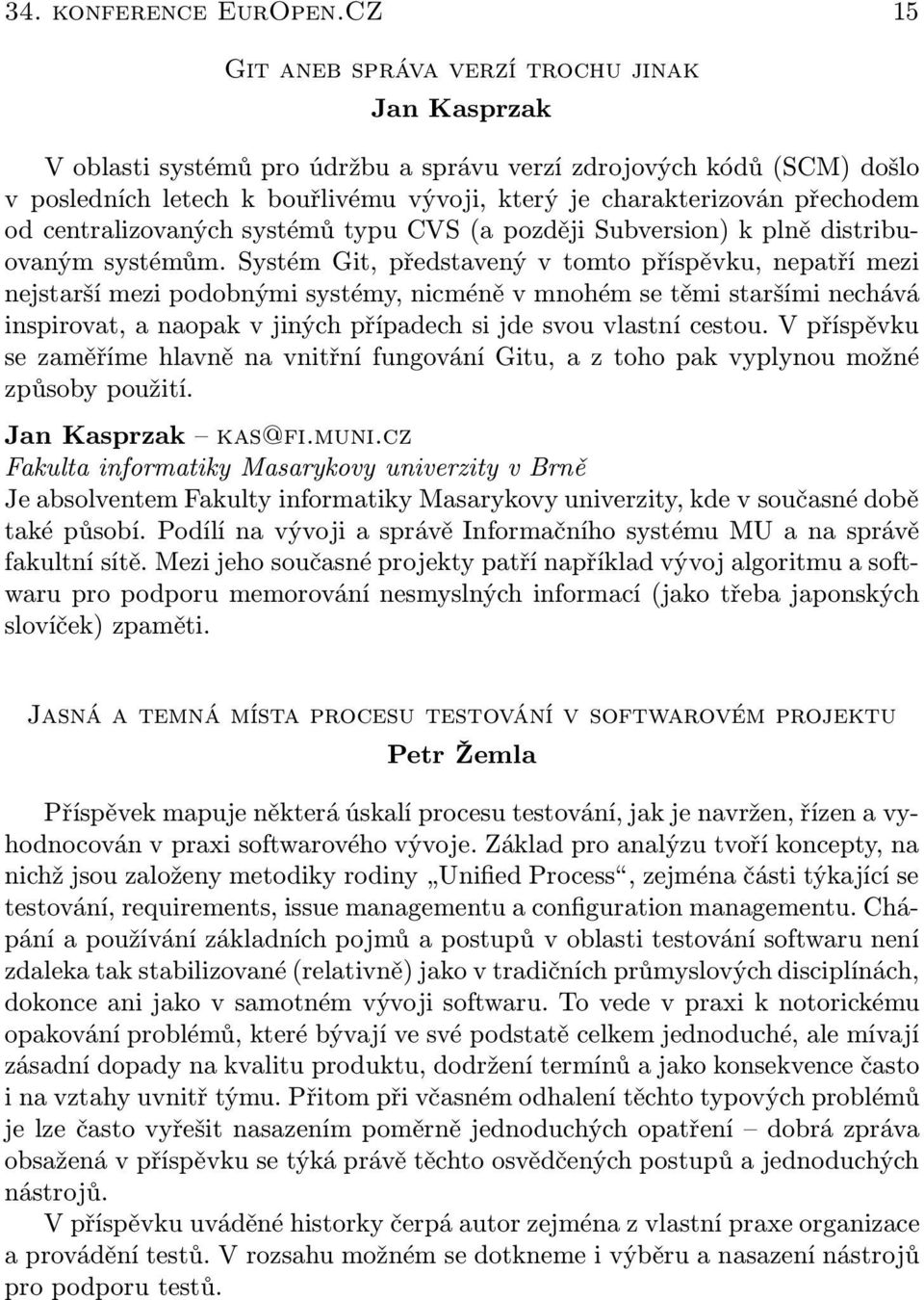 34. konference EurOpen.CZ 15

Git aneb správa verzí trochu jinak

Jan Kasprzak

V oblasti systémů pro údržbu a správu verzí zdrojových kódů (SCM) došlo v posledních letech k bouřlivému vývoji, který je charakterizován přechodem od centralizovaných systémů typu CVS (a později Subversion) k plně distribuovaným systémům. Systém Git, představený v tomto příspěvku, nepatří mezi nejstarší mezi podobnými systémy, nicméně v mnohém se těmi staršími nechává inspirovat, a naopak v jiných případech si jde svou vlastní cestou. V příspěvku se zaměříme hlavně na vnitřní fungování Gitu, a z toho pak vyplynou možné způsoby použití.

Jan Kasprzak – kas@fi.muni.cz
Fakulta informatiky Masarykovy univerzity v Brně
Je absolventem Fakulty informatiky Masarykovy univerzity, kde v současné době také působí. Podílí na vývoji a správě Informačního systému MU a na správě fakultní sítě. Mezi jeho současné projekty patří například vývoj algoritmu a softwaru pro podporu memorování nesmyslných informací (jako třeba japonských slovíček) zpaměti.

Jasná a temná místa procesu testování v softwarovém projektu

Petr Žemla

Příspěvek mapuje některá úskalí procesu testování, jak je navržen, řízen a vyhodnocován v praxi softwarového vývoje. Základ pro analýzu tvoří koncepty, na nichž jsou založeny metodiky rodiny „Unified Process“, zejména části týkající se testování, requirements, issue managementu a configuration managementu. Chápání a používání základních pojmů a postupů v oblasti testování softwaru není zdaleka tak stabilizované (relativně) jako v tradičních průmyslových disciplínách, dokonce ani jako v samotném vývoji softwaru. To vede v praxi k notorickému opakování problémů, které bývají ve své podstatě celkem jednoduché, ale mívají zásadní dopady na kvalitu produktu, dodržení termínů a jako konsekvence často i na vztahy uvnitř týmu. Přitom při včasném odhalení těchto typových problémů je lze často vyřešit nasazením poměrně jednoduchých opatření – dobrá zpráva obsažená v příspěvku se týká právě těchto osvědčených postupů a jednoduchých nástrojů.

V příspěvku uváděné historky čerpá autor zejména z vlastní praxe organizace a provádění testů. V rozsahu možném se dotkneme i výběru a nasazení nástrojů pro podporu testů.